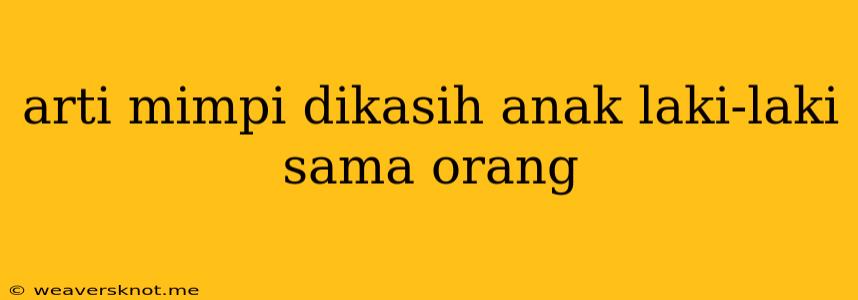 arti mimpi dikasih anak laki-laki sama orang

© weaversknot.me